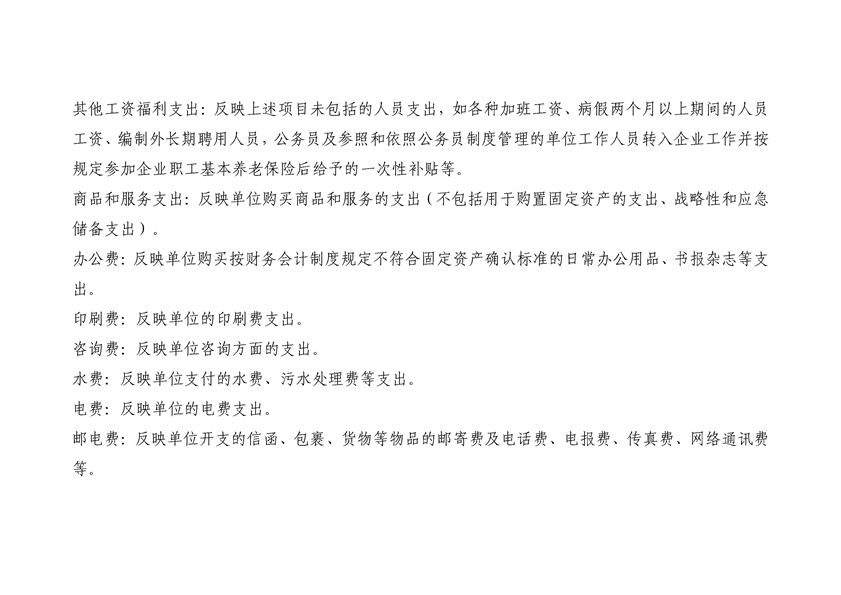 其他工资福利支出：反映上述项目未包括的人员支出，如各种加班工资、病假两个月以上期间的人员工资、编制外长期聘用人员，公务员及参照和依照公务员制度管理的单位工作人员转入企业工作并按规定参加企业职工基本养老保险后给予的一次性补贴等。

商品和服务支出：反映单位购买商品和服务的支出（不包括用于购置固定资产的支出、战略性和应急储备支出）。

办公费：反映单位购买按财务会计制度规定不符合固定资产确认标准的日常办公用品、书报杂志等支出。

印刷费：反映单位的印刷费支出。

咨询费：反映单位咨询方面的支出。

水费：反映单位支付的水费、污水处理费等支出。

电费：反映单位的电费支出。

邮电费：反映单位开支的信函、包裹、货物等物品的邮寄费及电话费、电报费、传真费、网络通讯费等。